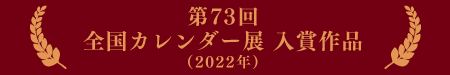 第73回
全国カレンダー展 入賞作品
（2022年）